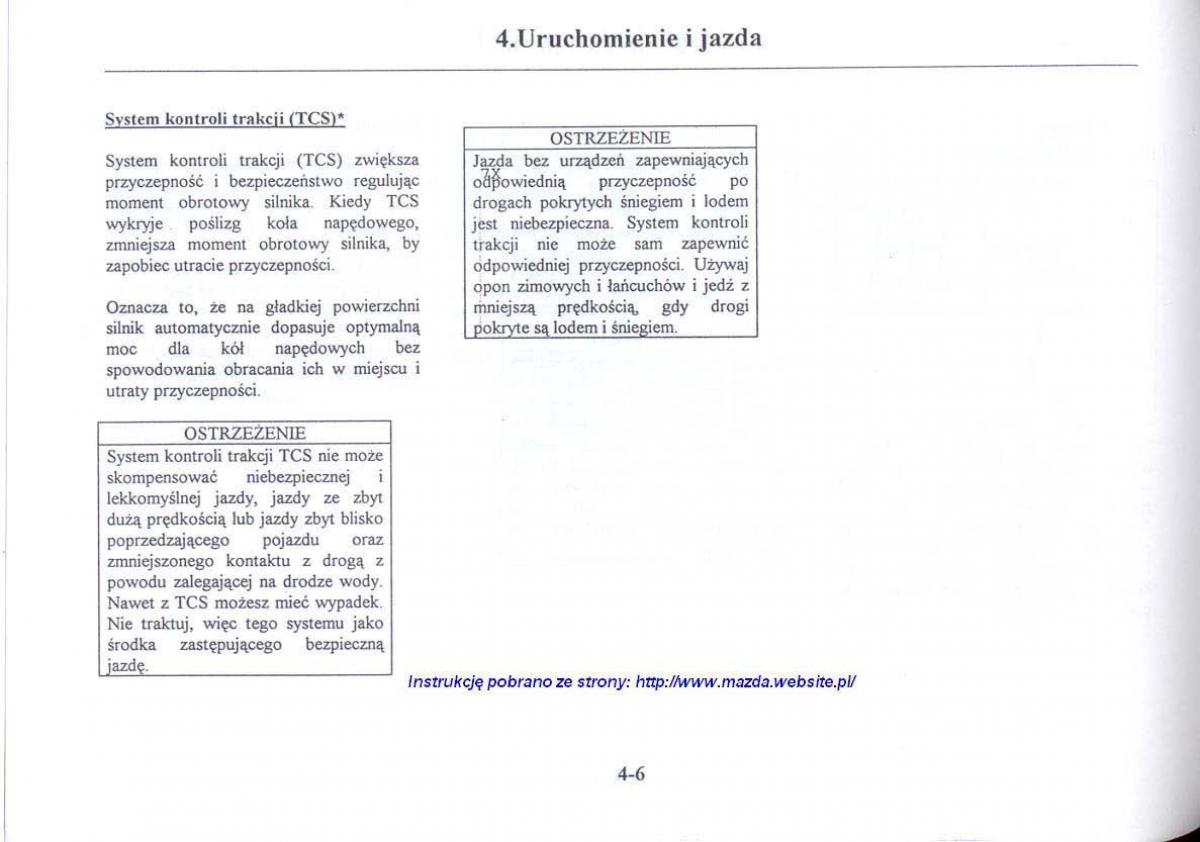 4.Uruchomienie i jazda

System kontroli trakcji (TCS)*

System kontroli trakcji (TCS) zwiększa przyczepność i bezpieczeństwo regulując moment obrotowy silnika. Kiedy TCS wykryje poślizg koła napędowego, zmniejsza moment obrotowy silnika, by zapobiec utracie przyczepności.

Oznacza to, że na gładkiej powierzchni silnik automatycznie dopasuje optymalną moc dla kół napędowych bez spowodowania obracania ich w miejscu i utraty przyczepności.

OSTRZEŻENIE
System kontroli trakcji TCS nie może skompensować niebezpiecznej i lekkomyślnej jazdy, jazdy ze zbyt dużą prędkością lub jazdy zbyt blisko poprzedzającego pojazdu oraz zmniejszonego kontaktu z drogą z powodu zalegającej na drodze wody. Nawet z TCS możesz mieć wypadek. Nie traktuj, więc tego systemu jako środka zastępującego bezpieczną jazdę.

OSTRZEŻENIE
Jazda bez urządzeń zapewniających odpowiednią przyczepność po drogach pokrytych śniegiem i lodem jest niebezpieczna. System kontroli trakcji nie może sam zapewnić odpowiedniej przyczepności. Używaj opon zimowych i łańcuchów i jedź z mniejszą prędkością, gdy drogi pokryte są lodem i śniegiem.

Instrukcję pobrano ze strony: http://www.mazda.website.pl/

4-6